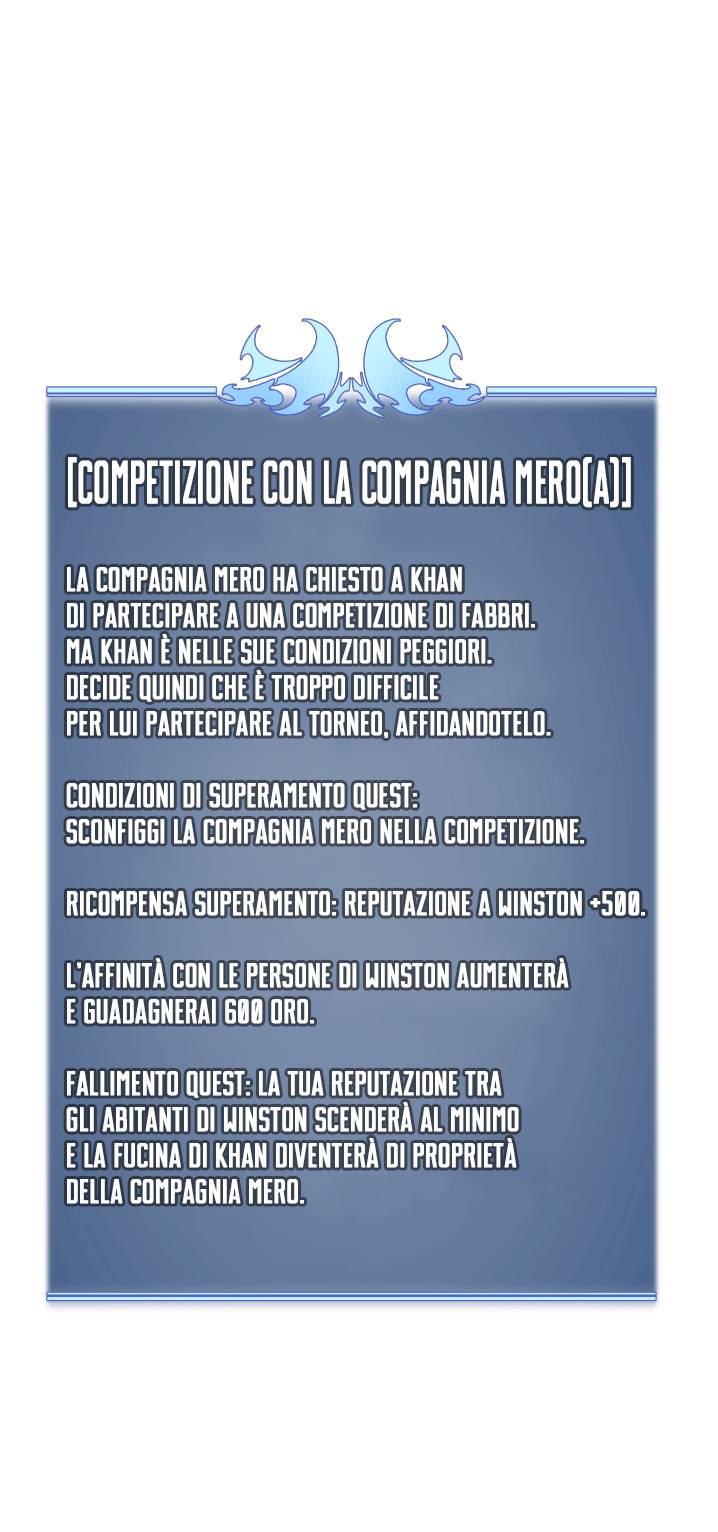 [COMPETIZIONE CON LA COMPAGNIA MERO(A)]

LA COMPAGNIA MERO HA CHIESTO A KHAN DI PARTECIPARE A UNA COMPETIZIONE DI FABBRI. MA KHAN È NELLE SUE CONDIZIONI PEGGIORI. DECIDE QUINDI CHE È TROPPO DIFFICILE PER LUI PARTECIPARE AL TORNEO, AFFIDANDOTELO.

CONDIZIONI DI SUPERAMENTO QUEST: SCONFIGGI LA COMPAGNIA MERO NELLA COMPETIZIONE.

RICOMPENSA SUPERAMENTO: REPUTAZIONE A WINSTON +500.

L'AFFINITÀ CON LE PERSONE DI WINSTON AUMENTERÀ E GUADAGNERAI 600 ORO.

FALLIMENTO QUEST: LA TUA REPUTAZIONE TRA GLI ABITANTI DI WINSTON SCENDERÀ AL MINIMO E LA FUCINA DI KHAN DIVENTERÀ DI PROPRIETÀ DELLA COMPAGNIA MERO.